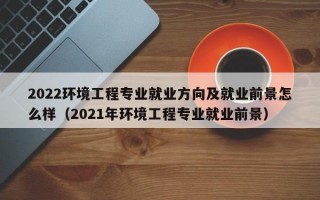 2022环境工程专业就业方向及就业前景怎么样（2021年环境工程专业就业前景）